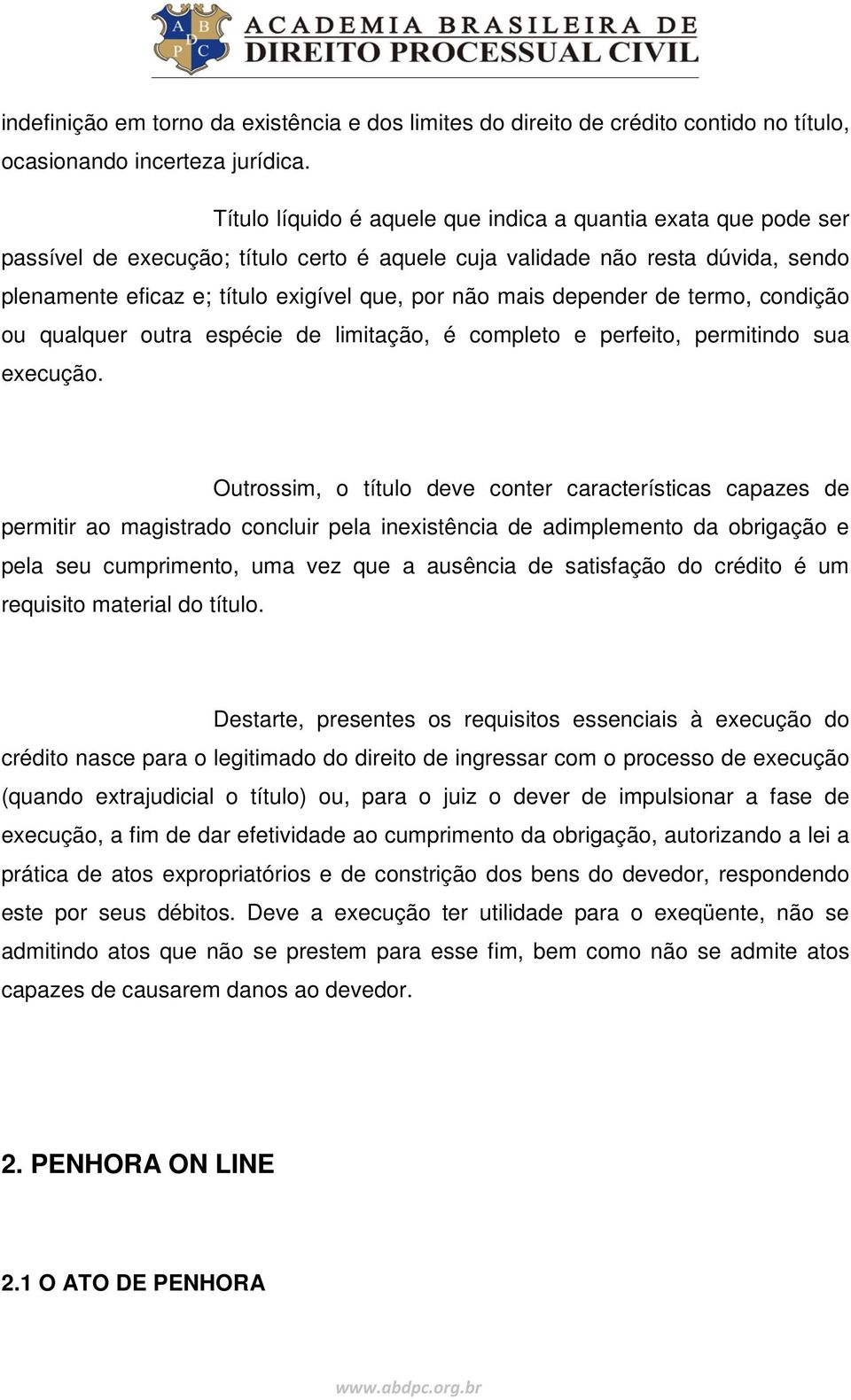 A B D P C ACADEMIA BRASILEIRA DE DIREITO PROCESSUAL CIVIL

indefinição em torno da existência e dos limites do direito de crédito contido no título, ocasionando incerteza jurídica.

Título líquido é aquele que indica a quantia exata que pode ser passível de execução; título certo é aquele cuja validade não resta dúvida, sendo plenamente eficaz e; título exigível que, por não mais depender de termo, condição ou qualquer outra espécie de limitação, é completo e perfeito, permitindo sua execução.

Outrossim, o título deve conter características capazes de permitir ao magistrado concluir pela inexistência de adimplemento da obrigação e pela seu cumprimento, uma vez que a ausência de satisfação do crédito é um requisito material do título.

Destarte, presentes os requisitos essenciais à execução do crédito nasce para o legitimado do direito de ingressar com o processo de execução (quando extrajudicial o título) ou, para o juiz o dever de impulsionar a fase de execução, a fim de dar efetividade ao cumprimento da obrigação, autorizando a lei a prática de atos expropriatórios e de constrição dos bens do devedor, respondendo este por seus débitos. Deve a execução ter utilidade para o exeqüente, não se admitindo atos que não se prestem para esse fim, bem como não se admite atos capazes de causarem danos ao devedor.

2. PENHORA ON LINE

2.1 O ATO DE PENHORA

www.abdpc.org.br